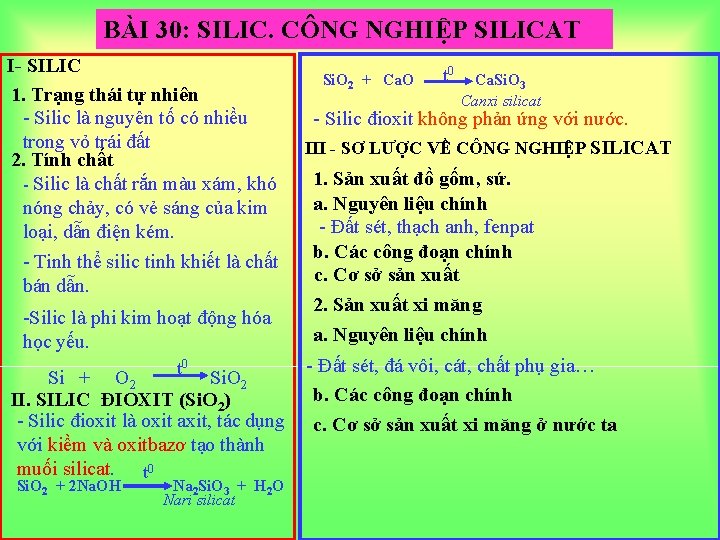 BÀI 30: SILIC. CÔNG NGHIỆP SILICAT

I- SILIC

1. Trạng thái tự nhiên

- Silic là nguyên tố có nhiều trong vỏ trái đất

2. Tính chất

- Silic là chất rắn màu xám, khó nóng chảy, có vẻ sáng của kim loại, dẫn điện kém.

- Tinh thể silic tinh khiết là chất bán dẫn.

-Silic là phi kim hoạt động hóa học yếu.

$Si + O_2 \xrightarrow{t^0} SiO_2$

II. SILIC ĐIOXIT ($SiO_2$)

- Silic đioxit là oxit axit, tác dụng với kiềm và oxitbazơ tạo thành muối silicat.

$SiO_2 + 2NaOH \xrightarrow{t^0} Na_2SiO_3 + H_2O$

Nari silicat

$SiO_2 + CaO \xrightarrow{t^0} CaSiO_3$

Canxi silicat

- Silic đioxit không phản ứng với nước.

III - SƠ LƯỢC VỀ CÔNG NGHIỆP SILICAT

1. Sản xuất đồ gốm, sứ.

a. Nguyên liệu chính

- Đất sét, thạch anh, fenpat

b. Các công đoạn chính

c. Cơ sở sản xuất

2. Sản xuất xi măng

a. Nguyên liệu chính

- Đất sét, đá vôi, cát, chất phụ gia…

b. Các công đoạn chính

c. Cơ sở sản xuất xi măng ở nước ta